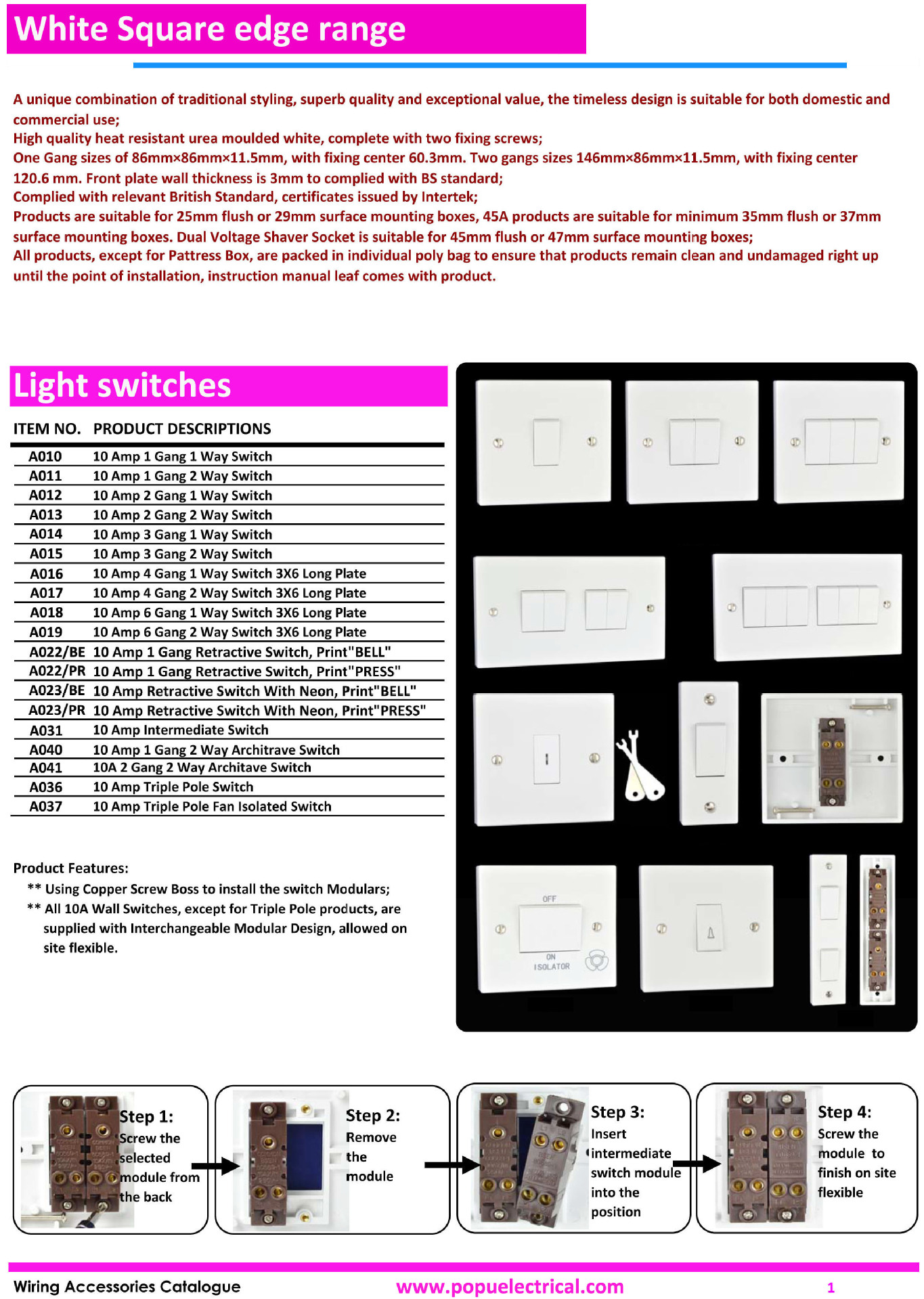 White Square edge range

A unique combination of traditional styling, superb quality and exceptional value, the timeless design is suitable for both domestic and commercial use;
High quality heat resistant urea moulded white, complete with two fixing screws;
One Gang sizes of 86mm×86mm×11.5mm, with fixing center 60.3mm. Two gangs sizes 146mm×86mm×11.5mm, with fixing center 120.6 mm. Front plate wall thickness is 3mm to complied with BS standard;
Complied with relevant British Standard, certificates issued by Intertek;
Products are suitable for 25mm flush or 29mm surface mounting boxes, 45A products are suitable for minimum 35mm flush or 37mm surface mounting boxes. Dual Voltage Shaver Socket is suitable for 45mm flush or 47mm surface mounting boxes;
All products, except for Pattress Box, are packed in individual poly bag to ensure that products remain clean and undamaged right up until the point of installation, instruction manual leaf comes with product.

Light switches

| ITEM NO. | PRODUCT DESCRIPTIONS |
|---|---|
| A010 | 10 Amp 1 Gang 1 Way Switch |
| A011 | 10 Amp 1 Gang 2 Way Switch |
| A012 | 10 Amp 2 Gang 1 Way Switch |
| A013 | 10 Amp 2 Gang 2 Way Switch |
| A014 | 10 Amp 3 Gang 1 Way Switch |
| A015 | 10 Amp 3 Gang 2 Way Switch |
| A016 | 10 Amp 4 Gang 1 Way Switch 3X6 Long Plate |
| A017 | 10 Amp 4 Gang 2 Way Switch 3X6 Long Plate |
| A018 | 10 Amp 6 Gang 1 Way Switch 3X6 Long Plate |
| A019 | 10 Amp 6 Gang 2 Way Switch 3X6 Long Plate |
| A022/BE | 10 Amp 1 Gang Retractive Switch, Print"BELL" |
| A022/PR | 10 Amp 1 Gang Retractive Switch, Print"PRESS" |
| A023/BE | 10 Amp Retractive Switch With Neon, Print"BELL" |
| A023/PR | 10 Amp Retractive Switch With Neon, Print"PRESS" |
| A031 | 10 Amp Intermediate Switch |
| A040 | 10 Amp 1 Gang 2 Way Architrave Switch |
| A041 | 10A 2 Gang 2 Way Architave Switch |
| A036 | 10 Amp Triple Pole Switch |
| A037 | 10 Amp Triple Pole Fan Isolated Switch |

Product Features:
** Using Copper Screw Boss to install the switch Modulars;
** All 10A Wall Switches, except for Triple Pole products, are supplied with Interchangeable Modular Design, allowed on site flexible.

OFF
ON
ISOLATOR

Step 1: Screw the selected module from the back

Step 2: Remove the module

Step 3: Insert intermediate switch module into the position

Step 4: Screw the module to finish on site flexible

Wiring Accessories Catalogue www.popuelectrical.com 1